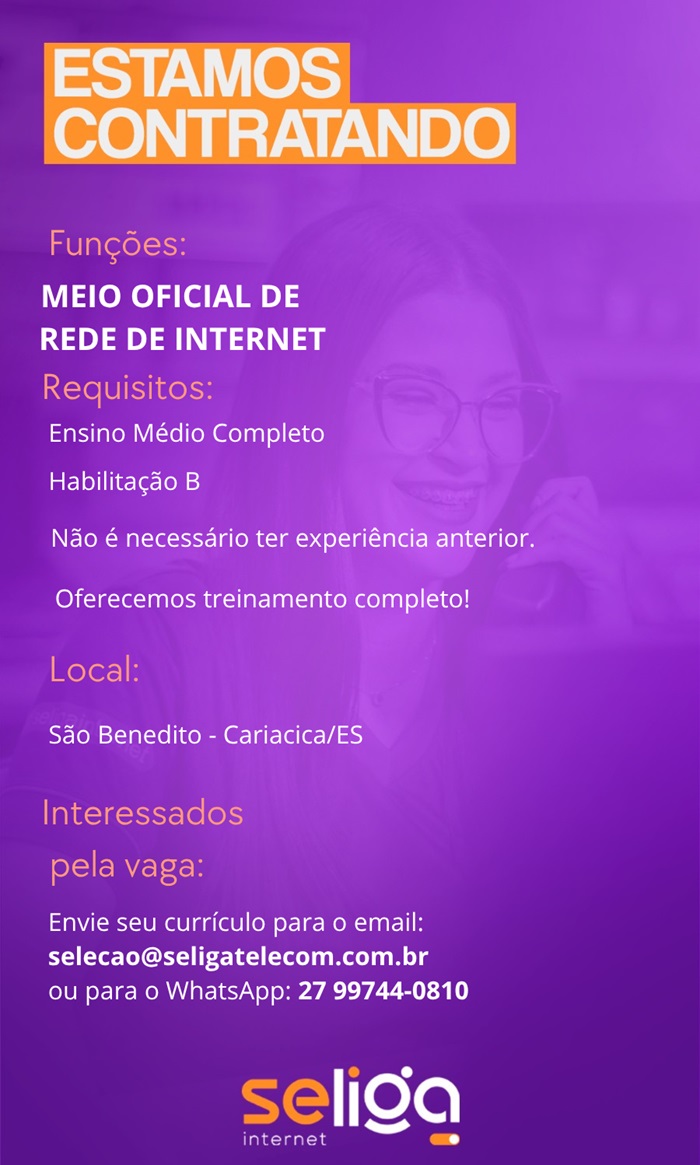 ESTAMOS
CONTRATANDO

Funções:

MEIO OFICIAL DE
REDE DE INTERNET

Requisitos:

Ensino Médio Completo

Habilitação B

Não é necessário ter experiência anterior.

Oferecemos treinamento completo!

Local:

São Benedito - Cariacica/ES

Interessados
pela vaga:

Envie seu currículo para o email:
selecao@seligatelecom.com.br
ou para o WhatsApp: 27 99744-0810

seliga
internet